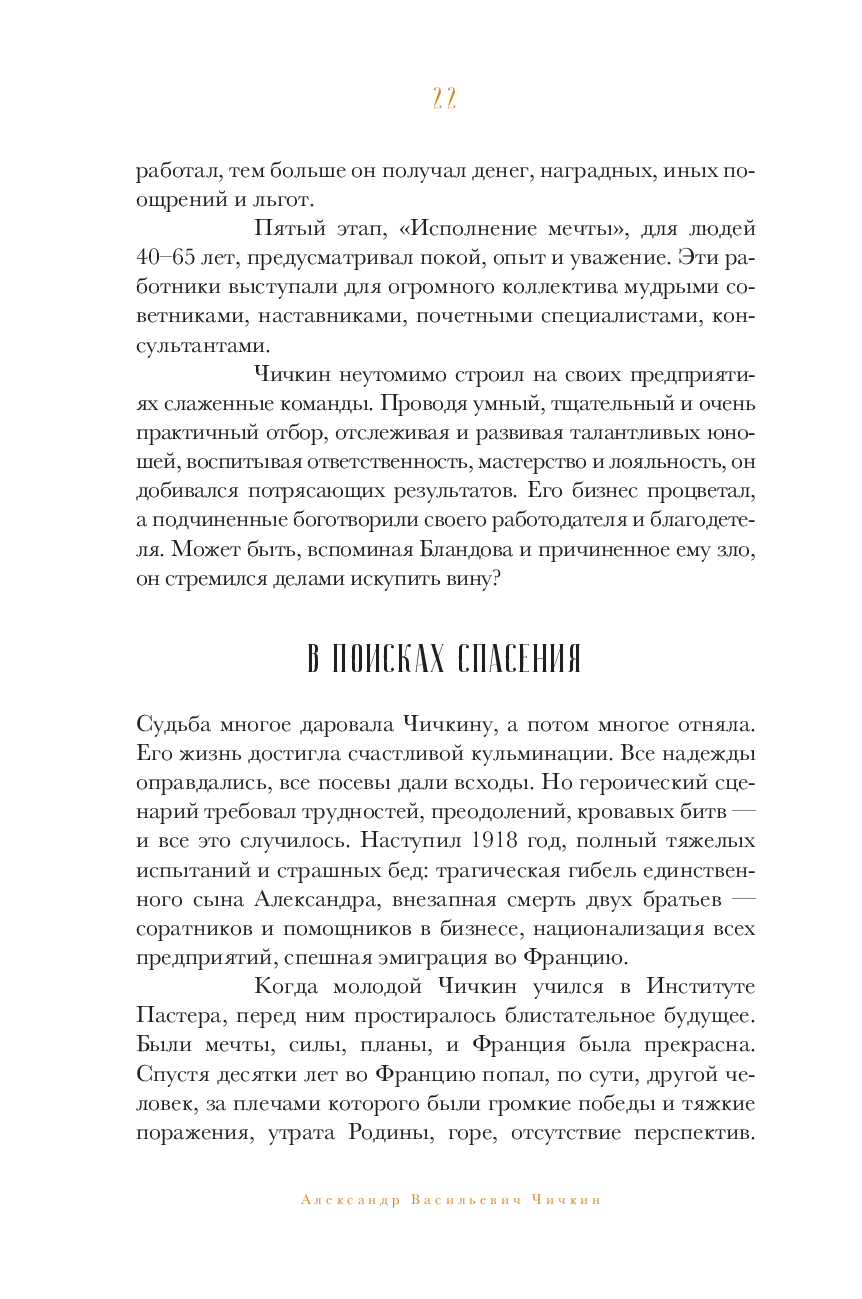 22

работал, тем больше он получал денег, наградных, иных поощрений и льгот.

Пятый этап, «Исполнение мечты», для людей 40–65 лет, предусматривал покой, опыт и уважение. Эти работники выступали для огромного коллектива мудрыми советниками, наставниками, почетными специалистами, консультантами.

Чичкин неутомимо строил на своих предприятиях слаженные команды. Проводя умный, тщательный и очень практичный отбор, отслеживая и развивая талантливых юношей, воспитывая ответственность, мастерство и лояльность, он добивался потрясающих результатов. Его бизнес процветал, а подчиненные боготворили своего работодателя и благодетеля. Может быть, вспоминая Бландова и причиненное ему зло, он стремился делами искупить вину?

В ПОИСКАХ СПАСЕНИЯ

Судьба многое даровала Чичкину, а потом многое отняла. Его жизнь достигла счастливой кульминации. Все надежды оправдались, все посевы дали всходы. Но героический сценарий требовал трудностей, преодолений, кровавых битв — и все это случилось. Наступил 1918 год, полный тяжелых испытаний и страшных бед: трагическая гибель единственного сына Александра, внезапная смерть двух братьев — соратников и помощников в бизнесе, национализация всех предприятий, спешная эмиграция во Францию.

Когда молодой Чичкин учился в Институте Пастера, перед ним простиралось блистательное будущее. Были мечты, силы, планы, и Франция была прекрасна. Спустя десятки лет во Францию попал, по сути, другой человек, за плечами которого были громкие победы и тяжкие поражения, утрата Родины, горе, отсутствие перспектив.

Александр Васильевич Чичкин